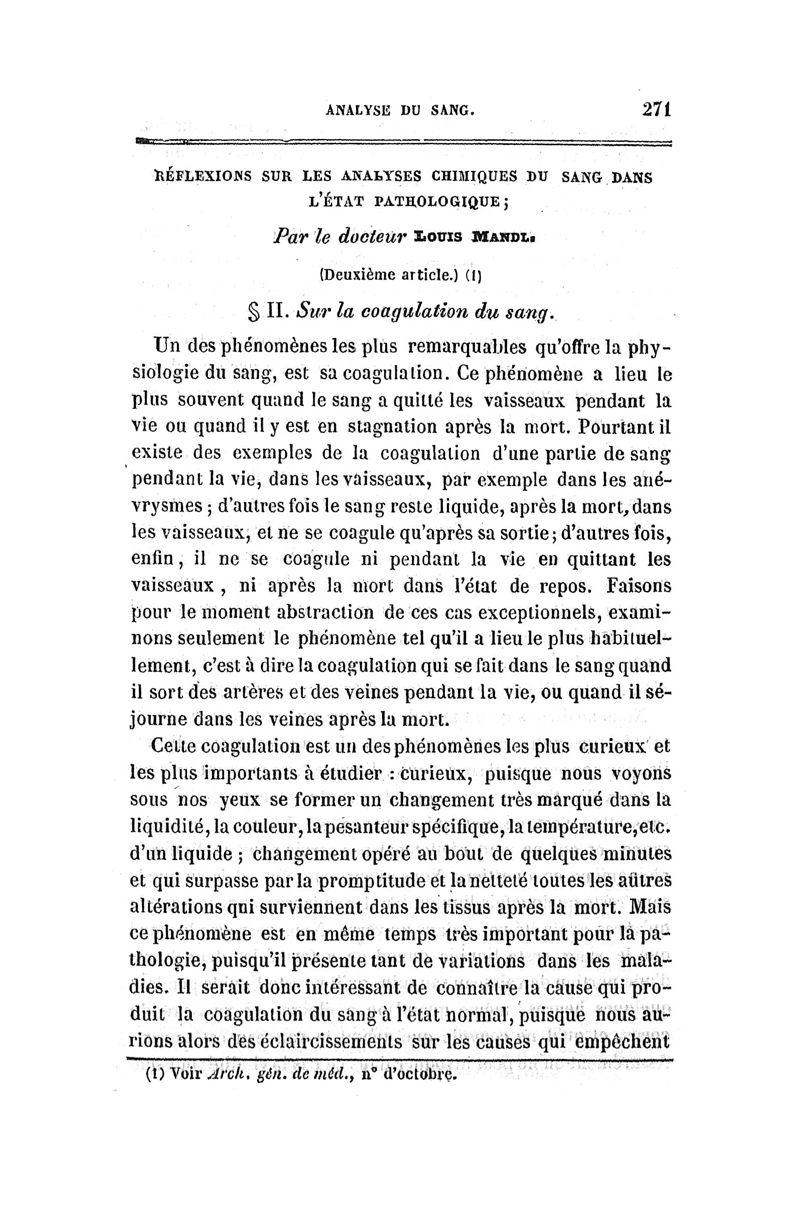 ANALYSE DU SANG. 271

RÉFLEXIONS SUR LES ANALYSES CHIMIQUES DU SANG DANS L'ÉTAT PATHOLOGIQUE;

Par le docteur LOUIS MANDL.

(Deuxième article.) (1)

§ II. Sur la coagulation du sang.

Un des phénomènes les plus remarquables qu'offre la physiologie du sang, est sa coagulation. Ce phénomène a lieu le plus souvent quand le sang a quitté les vaisseaux pendant la vie ou quand il y est en stagnation après la mort. Pourtant il existe des exemples de la coagulation d'une partie de sang pendant la vie, dans les vaisseaux, par exemple dans les anévrysmes; d'autres fois le sang reste liquide, après la mort, dans les vaisseaux, et ne se coagule qu'après sa sortie; d'autres fois, enfin, il ne se coagule ni pendant la vie en quittant les vaisseaux, ni après la mort dans l'état de repos. Faisons pour le moment abstraction de ces cas exceptionnels, examinons seulement le phénomène tel qu'il a lieu le plus habituellement, c'est à dire la coagulation qui se fait dans le sang quand il sort des artères et des veines pendant la vie, ou quand il séjourne dans les veines après la mort.

Cette coagulation est un des phénomènes les plus curieux et les plus importants à étudier : curieux, puisque nous voyons sous nos yeux se former un changement très marqué dans la liquidité, la couleur, la pesanteur spécifique, la température, etc. d'un liquide; changement opéré au bout de quelques minutes et qui surpasse par la promptitude et la netteté toutes les autres altérations qui surviennent dans les tissus après la mort. Mais ce phénomène est en même temps très important pour la pathologie, puisqu'il présente tant de variations dans les maladies. Il serait donc intéressant de connaître la cause qui produit la coagulation du sang à l'état normal, puisque nous aurions alors des éclaircissements sur les causes qui empêchent

(1) Voir Arch. gén. de méd., n° d'octobre.